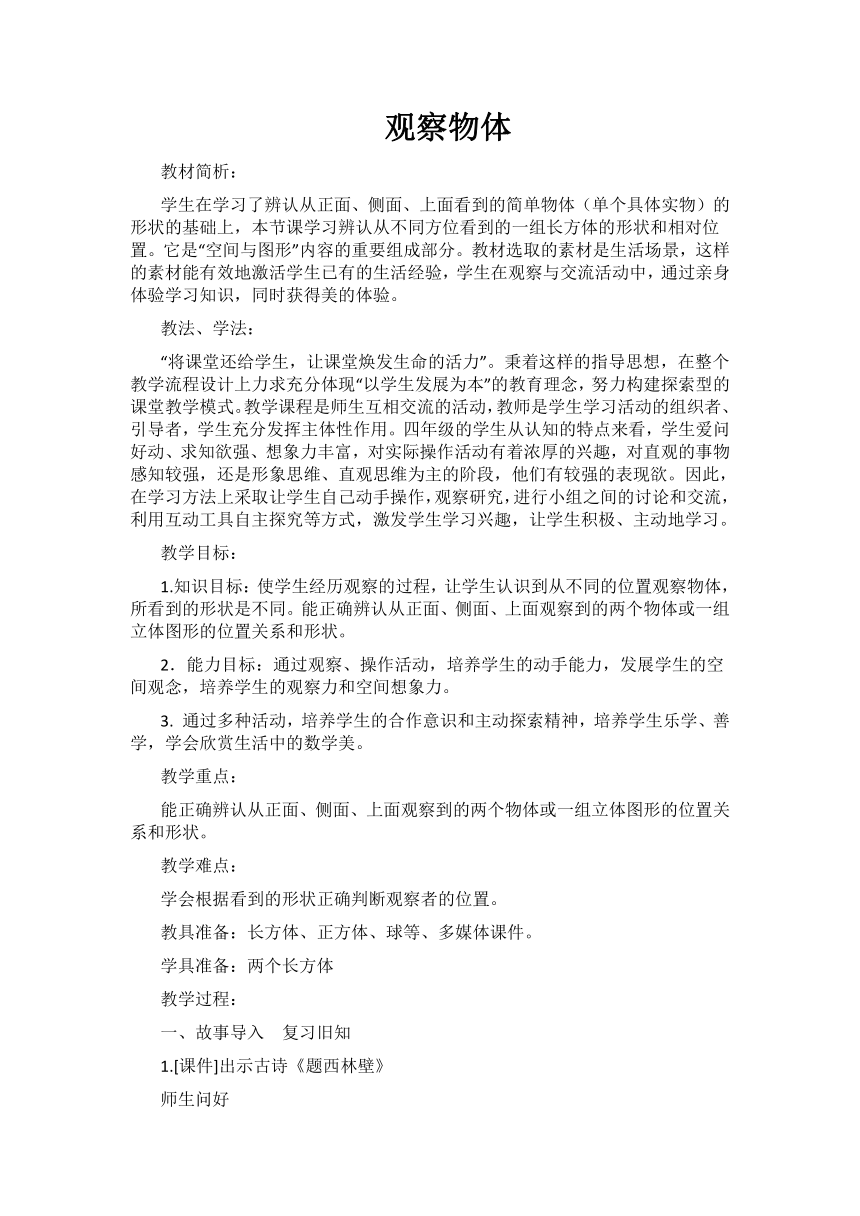 观察物体

教材简析：

学生在学习了辨认从正面、侧面、上面看到的简单物体（单个具体实物）的形状的基础上，本节课学习辨认从不同方位看到的一组长方体的形状和相对位置。它是“空间与图形”内容的重要组成部分。教材选取的素材是生活场景，这样的素材能有效地激活学生已有的生活经验，学生在观察与交流活动中，通过亲身体验学习知识，同时获得美的体验。

教法、学法：

“将课堂还给学生，让课堂焕发生命的活力”。秉着这样的指导思想，在整个教学流程设计上力求充分体现“以学生发展为本”的教育理念，努力构建探索型的课堂教学模式。教学课程是师生互相交流的活动，教师是学生学习活动的组织者、引导者，学生充分发挥主体性作用。四年级的学生从认知的特点来看，学生爱问好动、求知欲强、想象力丰富，对实际操作活动有着浓厚的兴趣，对直观的事物感知较强，还是形象思维、直观思维为主的阶段，他们有较强的表现欲。因此，在学习方法上采取让学生自己动手操作，观察研究，进行小组之间的讨论和交流，利用互动工具自主探究等方式，激发学生学习兴趣，让学生积极、主动地学习。

教学目标：

1.知识目标：使学生经历观察的过程，让学生认识到从不同的位置观察物体，所看到的形状是不同。能正确辨认从正面、侧面、上面观察到的两个物体或一组立体图形的位置关系和形状。

2．能力目标：通过观察、操作活动，培养学生的动手能力，发展学生的空间观念，培养学生的观察力和空间想象力。

3. 通过多种活动，培养学生的合作意识和主动探索精神，培养学生乐学、善学，学会欣赏生活中的数学美。

教学重点：

能正确辨认从正面、侧面、上面观察到的两个物体或一组立体图形的位置关系和形状。

教学难点：

学会根据看到的形状正确判断观察者的位置。

教具准备：长方体、正方体、球等、多媒体课件。

学具准备：两个长方体

教学过程：

一、故事导入　复习旧知

1.[课件]出示古诗《题西林壁》

师生问好